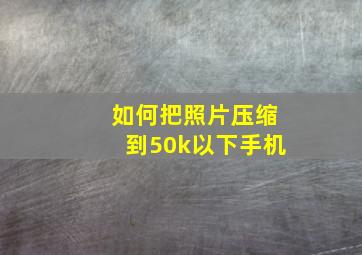 如何把照片压缩到50k以下手机